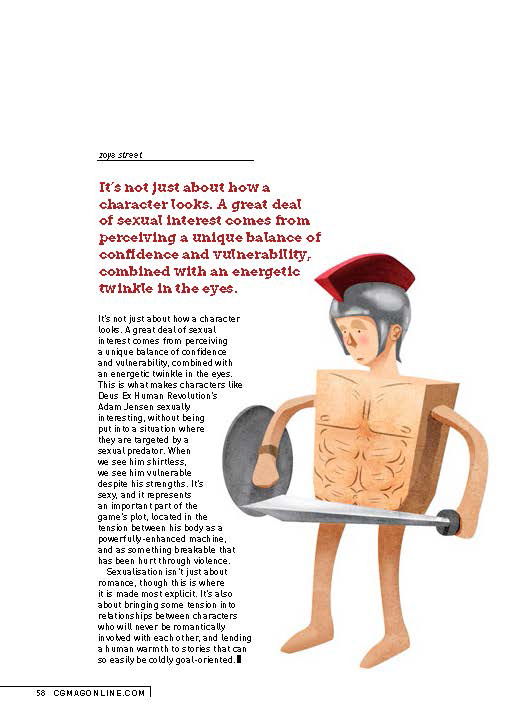 zoya street

It's not just about how a character looks. A great deal of sexual interest comes from perceiving a unique balance of confidence and vulnerability, combined with an energetic twinkle in the eyes.

It's not just about how a character looks. A great deal of sexual interest comes from perceiving a unique balance of confidence and vulnerability, combined with an energetic twinkle in the eyes. This is what makes characters like Deus Ex Human Revolution's Adam Jensen sexually interesting, without being put into a situation where they are targeted by a sexual predator. When we see him shirtless, we see him vulnerable despite his strengths. It's sexy, and it represents an important part of the game's plot, located in the tension between his body as a powerfully-enhanced machine, and as something breakable that has been hurt through violence.

Sexualisation isn't just about romance, though this is where it is made most explicit. It's also about bringing some tension into relationships between characters who will never be romantically involved with each other, and lending a human warmth to stories that can so easily be coldly goal-oriented.

58 CGMAGONLINE.COM